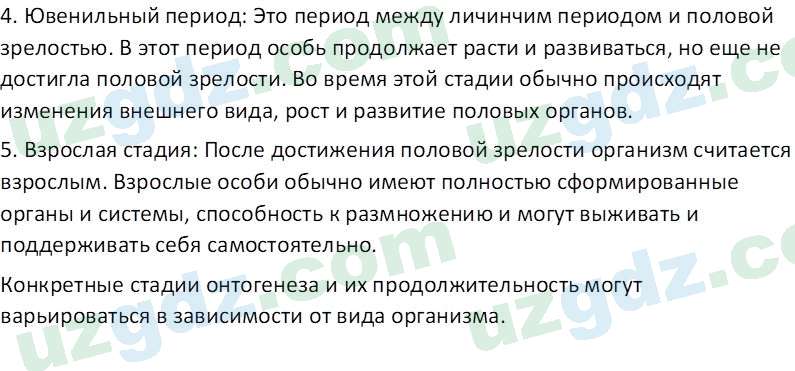 4. Ювенильный период: Это период между личинчим периодом и половой зрелостью. В этот период особь продолжает расти и развиваться, но еще не достигла половой зрелости. Во время этой стадии обычно происходят изменения внешнего вида, рост и развитие половых органов.

5. Взрослая стадия: После достижения половой зрелости организм считается взрослым. Взрослые особи обычно имеют полностью сформированные органы и системы, способность к размножению и могут выживать и поддерживать себя самостоятельно.

Конкретные стадии онтогенеза и их продолжительность могут варьироваться в зависимости от вида организма.

uzgdz.com uzgdz.com uzgdz.com uzgdz.com